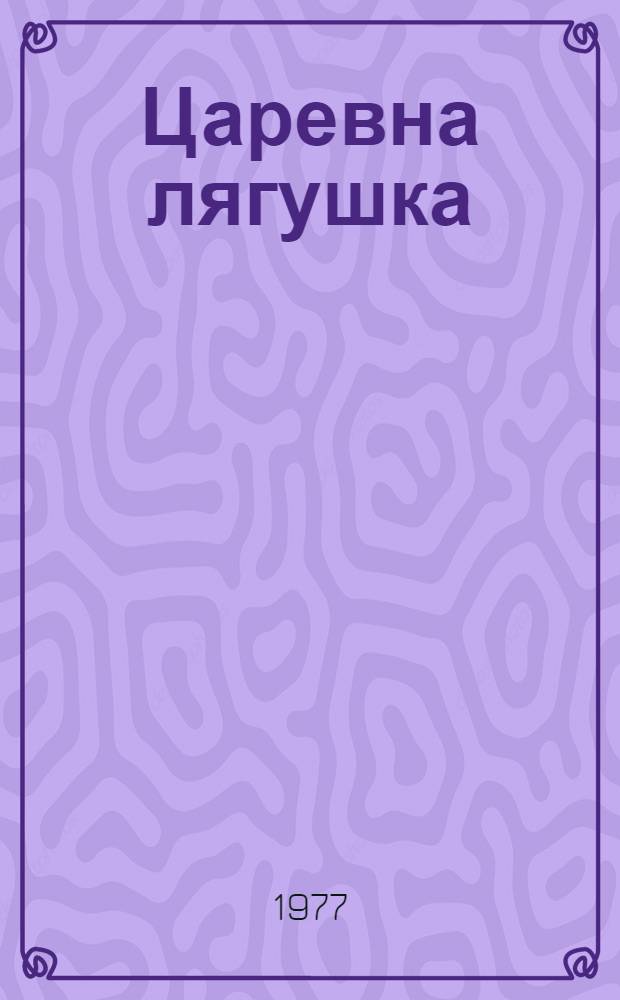 Царевна лягушка

1977